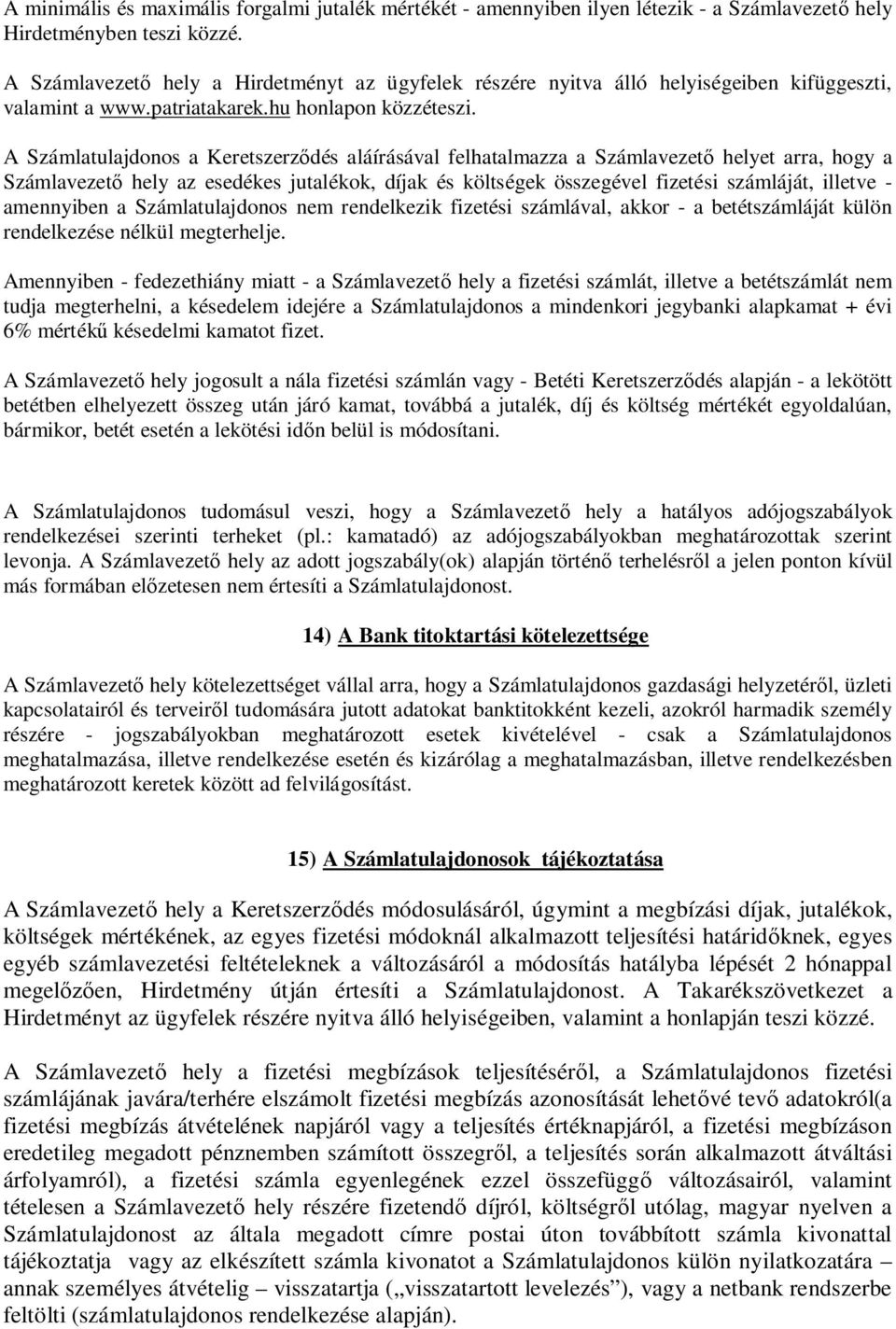 A minimális és maximális forgalmi jutalék mértékét - amennyiben ilyen létezik - a Számlavezető hely Hirdetményben teszi közzé.

A Számlavezető hely a Hirdetményt az ügyfelek részére nyitva álló helyiségeiben kifüggeszti, valamint a www.patriatakarek.hu honlapon közzéteszi.

A Számlatulajdonos a Keretszerződés aláírásával felhatalmazza a Számlavezető helyet arra, hogy a Számlavezető hely az esedékes jutalékok, díjak és költségek összegével fizetési számláját, illetve - amennyiben a Számlatulajdonos nem rendelkezik fizetési számlával, akkor - a betétszámláját külön rendelkezése nélkül megterhelje.

Amennyiben - fedezethiány miatt - a Számlavezető hely a fizetési számlát, illetve a betétszámlát nem tudja megterhelni, a késedelem idejére a Számlatulajdonos a mindenkori jegybanki alapkamat + évi 6% mértékű késedelmi kamatot fizet.

A Számlavezető hely jogosult a nála fizetési számlán vagy - Betéti Keretszerződés alapján - a lekötött betétben elhelyezett összeg után járó kamat, továbbá a jutalék, díj és költség mértékét egyoldalúan, bármikor, betét esetén a lekötési időn belül is módosítani.

A Számlatulajdonos tudomásul veszi, hogy a Számlavezető hely a hatályos adójogszabályok rendelkezései szerinti terheket (pl.: kamatadó) az adójogszabályokban meghatározottak szerint levonja. A Számlavezető hely az adott jogszabály(ok) alapján történő terhelésről a jelen ponton kívül más formában előzetesen nem értesíti a Számlatulajdonost.

14) A Bank titoktartási kötelezettsége

A Számlavezető hely kötelezettséget vállal arra, hogy a Számlatulajdonos gazdasági helyzetéről, üzleti kapcsolatairól és terveiről tudomására jutott adatokat banktitokként kezeli, azokról harmadik személy részére - jogszabályokban meghatározott esetek kivételével - csak a Számlatulajdonos meghatalmazása, illetve rendelkezése esetén és kizárólag a meghatalmazásban, illetve rendelkezésben meghatározott keretek között ad felvilágosítást.

15) A Számlatulajdonosok tájékoztatása

A Számlavezető hely a Keretszerződés módosulásáról, úgymint a megbízási díjak, jutalékok, költségek mértékének, az egyes fizetési módoknál alkalmazott teljesítési határidőknek, egyes egyéb számlavezetési feltételeknek a változásáról a módosítás hatályba lépését 2 hónappal megelőzően, Hirdetmény útján értesíti a Számlatulajdonost. A Takarékszövetkezet a Hirdetményt az ügyfelek részére nyitva álló helyiségeiben, valamint a honlapján teszi közzé.

A Számlavezető hely a fizetési megbízások teljesítéséről, a Számlatulajdonos fizetési számlájának javára/terhére elszámolt fizetési megbízás azonosítását lehetővé tevő adatokról(a fizetési megbízás átvételének napjáról vagy a teljesítés értéknapjáról, a fizetési megbízáson eredetileg megadott pénznemben számított összegről, a teljesítés során alkalmazott átváltási árfolyamról), a fizetési számla egyenlegének ezzel összefüggő változásairól, valamint tételesen a Számlavezető hely részére fizetendő díjról, költségről utólag, magyar nyelven a Számlatulajdonost az általa megadott címre postai úton továbbított számla kivonattal tájékoztatja vagy az elkészített számla kivonatot a Számlatulajdonos külön nyilatkozatára – annak személyes átvételig – visszatartja („visszatartott levelezés”), vagy a netbank rendszerbe feltölti (számlatulajdonos rendelkezése alapján).